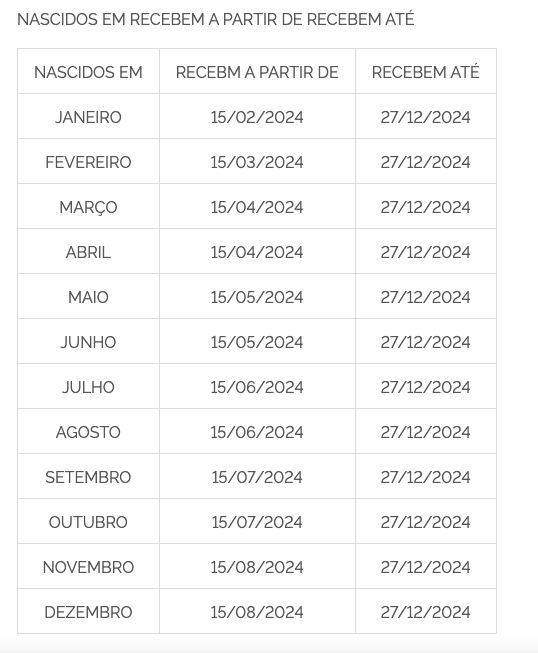 NASCIDOS EM RECEBEM A PARTIR DE RECEBEM ATÉ

| NASCIDOS EM | RECEBM A PARTIR DE | RECEBEM ATÉ |
|---|---|---|
| JANEIRO | 15/02/2024 | 27/12/2024 |
| FEVEREIRO | 15/03/2024 | 27/12/2024 |
| MARÇO | 15/04/2024 | 27/12/2024 |
| ABRIL | 15/04/2024 | 27/12/2024 |
| MAIO | 15/05/2024 | 27/12/2024 |
| JUNHO | 15/05/2024 | 27/12/2024 |
| JULHO | 15/06/2024 | 27/12/2024 |
| AGOSTO | 15/06/2024 | 27/12/2024 |
| SETEMBRO | 15/07/2024 | 27/12/2024 |
| OUTUBRO | 15/07/2024 | 27/12/2024 |
| NOVEMBRO | 15/08/2024 | 27/12/2024 |
| DEZEMBRO | 15/08/2024 | 27/12/2024 |